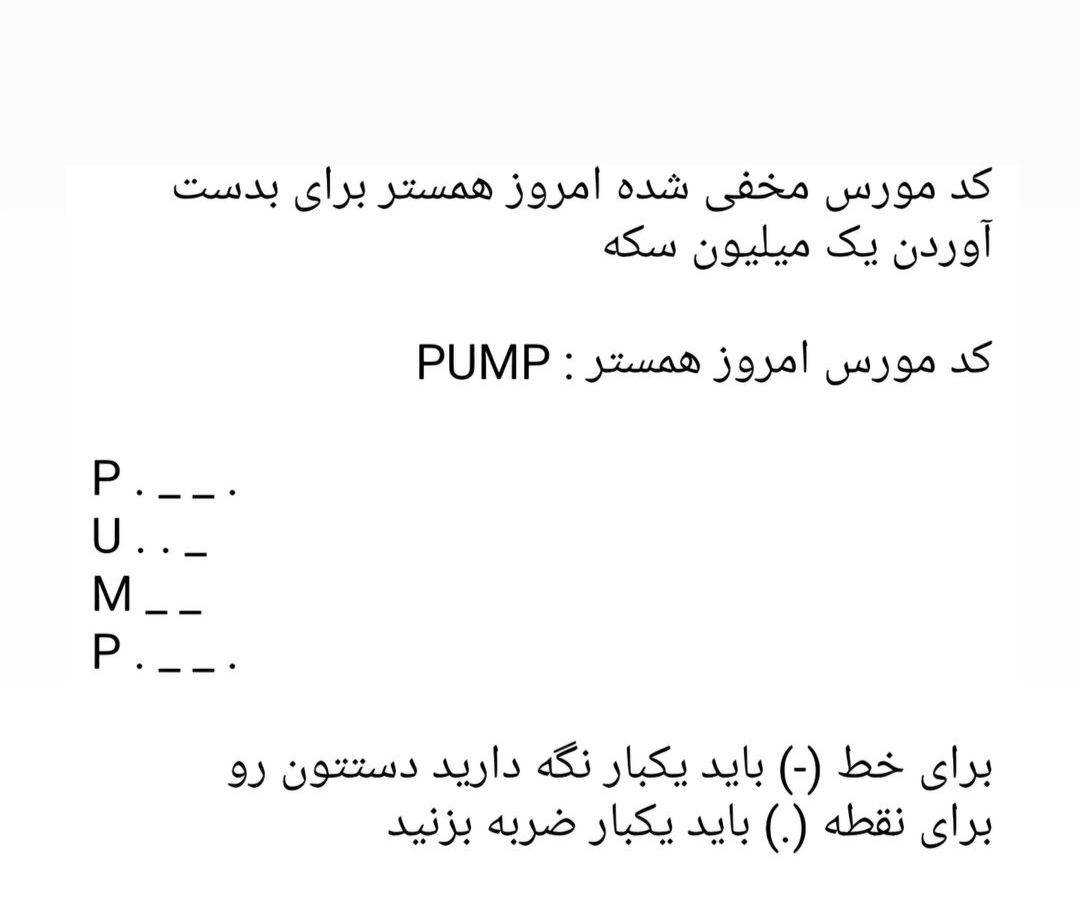 کد مورس مخفی شده امروز همستر برای بدست آوردن یک میلیون سکه

کد مورس امروز همستر : PUMP

P . _ _ .
U . . _
M _ _
P . _ _ .

برای خط (-) باید یکبار نگه دارید دستتون رو
برای نقطه (.) باید یکبار ضربه بزنید